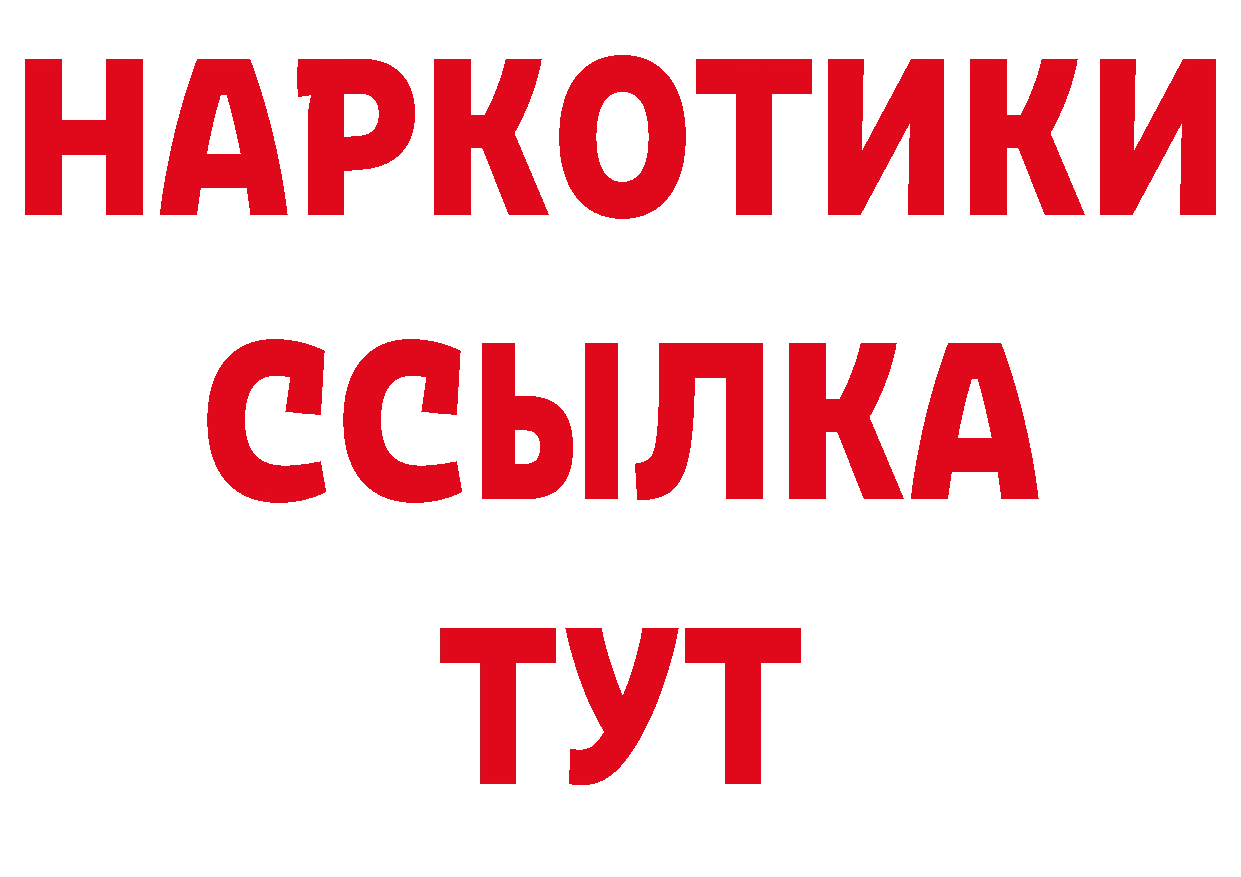 НАРКОТИКИ
ССЫЛКА
ТУТ